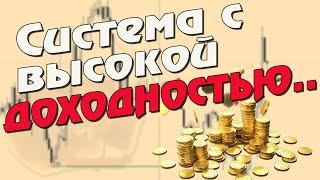 Система с высокой доходностью..